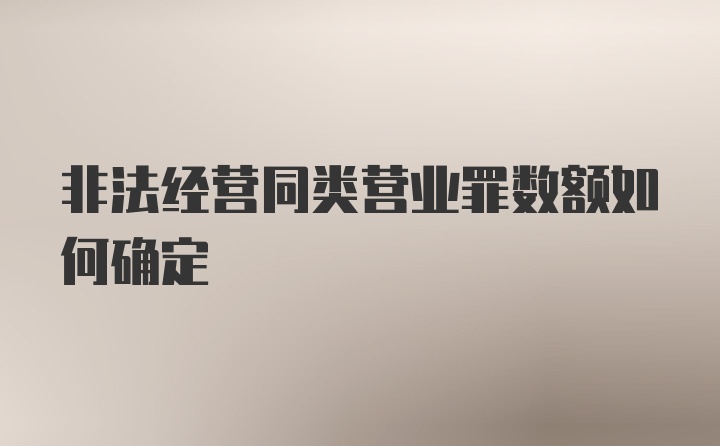 非法经营同类营业罪数额如何确定